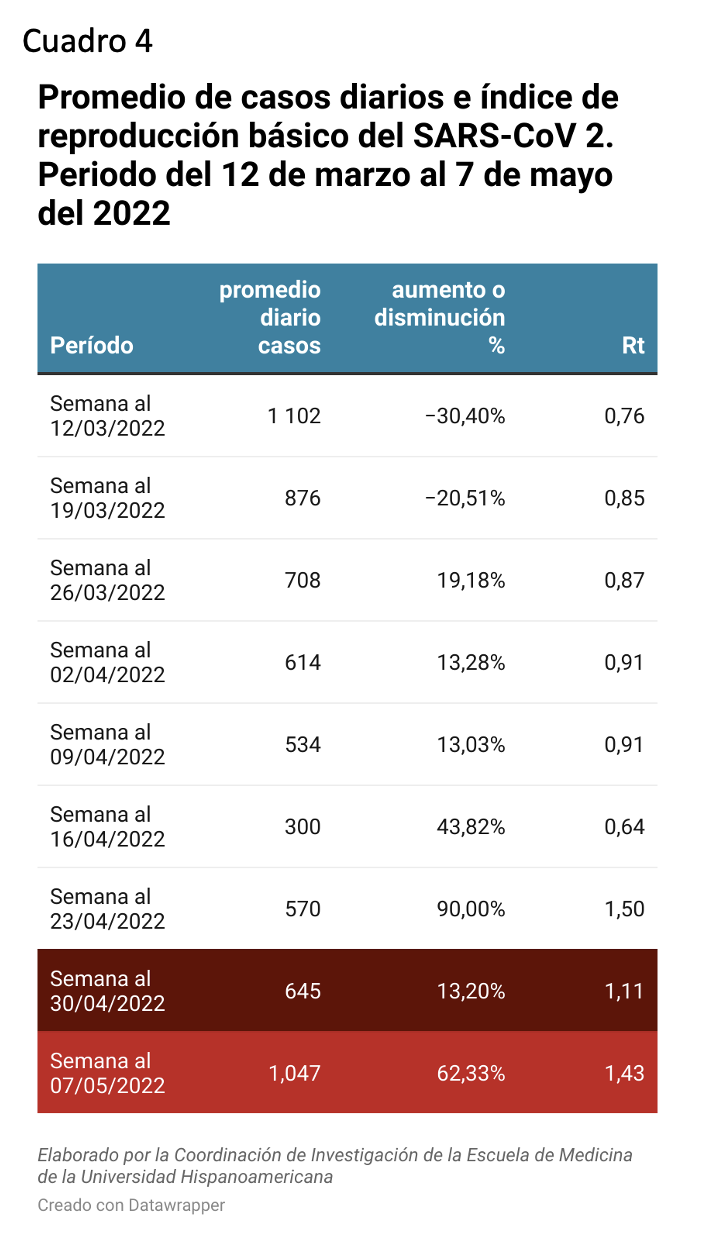 Cuadro 4

Promedio de casos diarios e índice de reproducción básico del SARS-CoV 2. Periodo del 12 de marzo al 7 de mayo del 2022

| Período | promedio diario casos | aumento o disminución % | Rt |
|---|---|---|---|
| Semana al 12/03/2022 | 1 102 | −30,40% | 0,76 |
| Semana al 19/03/2022 | 876 | −20,51% | 0,85 |
| Semana al 26/03/2022 | 708 | 19,18% | 0,87 |
| Semana al 02/04/2022 | 614 | 13,28% | 0,91 |
| Semana al 09/04/2022 | 534 | 13,03% | 0,91 |
| Semana al 16/04/2022 | 300 | 43,82% | 0,64 |
| Semana al 23/04/2022 | 570 | 90,00% | 1,50 |
| Semana al 30/04/2022 | 645 | 13,20% | 1,11 |
| Semana al 07/05/2022 | 1,047 | 62,33% | 1,43 |

Elaborado por la Coordinación de Investigación de la Escuela de Medicina de la Universidad Hispanoamericana
Creado con Datawrapper